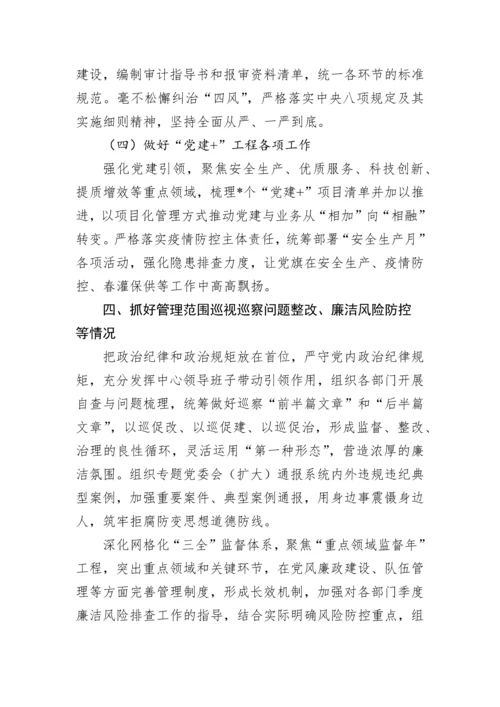 建设，编制审计指导书和报审资料清单，统一各环节的标准规范。毫不松懈纠治“四风”，严格落实中央八项规定及其实施细则精神，坚持全面从严、一严到底。

（四）做好“党建+”工程各项工作

强化党建引领，聚焦安全生产、优质服务、科技创新、提质增效等重点领域，梳理*个“党建+”项目清单并加以推进，以项目化管理方式推动党建与业务从“相加”向“相融”转变。严格落实疫情防控主体责任，统筹部署“安全生产月”各项活动，强化隐患排查力度，让党旗在安全生产、疫情防控、春灌保供等工作中高高飘扬。

四、抓好管理范围巡视巡察问题整改、廉洁风险防控等情况

把政治纪律和政治规矩放在首位，严守党内政治纪律规矩，充分发挥中心领导班子带动引领作用，组织各部门开展自查与问题梳理，统筹做好巡察“前半篇文章”和“后半篇文章”，以巡促改、以巡促建、以巡促治，形成监督、整改、治理的良性循环，灵活运用“第一种形态”，营造浓厚的廉洁氛围。组织专题党委会（扩大）通报系统内外违规违纪典型案例，加强重要案件、典型案例通报，用身边事震慑身边人，筑牢拒腐防变思想道德防线。

深化网格化“三全”监督体系，聚焦“重点领域监督年”工程，突出重点领域和关键环节，在党风廉政建设、队伍管理等方面完善管理制度，形成长效机制，加强对各部门季度廉洁风险排查工作的指导，结合实际明确风险防控重点，组